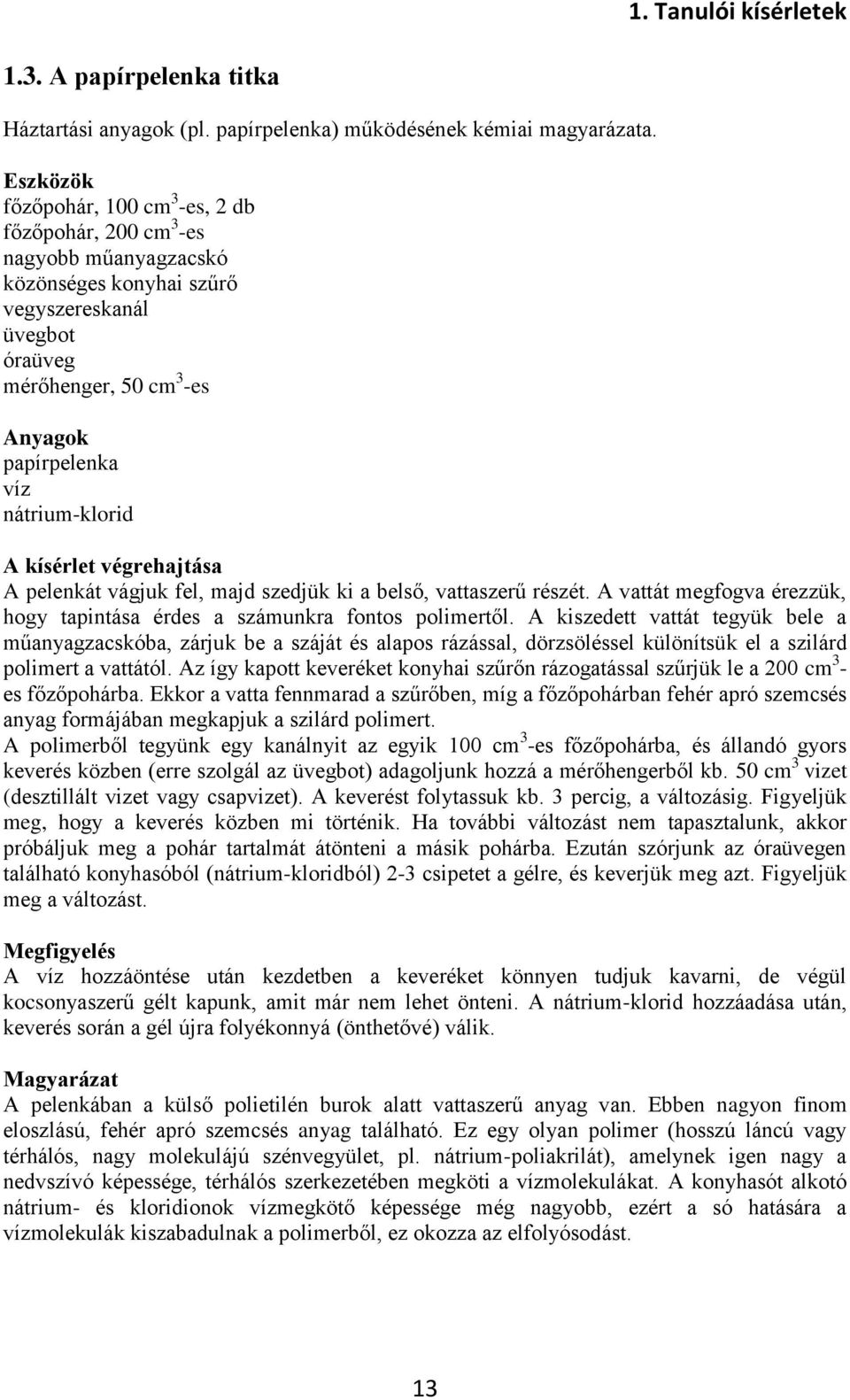 1. Tanulói kísérletek

1.3. A papírpelenka titka

Háztartási anyagok (pl. papírpelenka) működésének kémiai magyarázata.

Eszközök
főzőpohár, 100 $cm^3$-es, 2 db
főzőpohár, 200 $cm^3$-es
nagyobb műanyagzacskó
közönséges konyhai szűrő
vegyszereskanál
üvegbot
óraüveg
mérőhenger, 50 $cm^3$-es

Anyagok
papírpelenka
víz
nátrium-klorid

A kísérlet végrehajtása
A pelenkát vágjuk fel, majd szedjük ki a belső, vattaszerű részét. A vattát megfogva érezzük, hogy tapintása érdes a számunkra fontos polimertől. A kiszedett vattát tegyük bele a műanyagzacskóba, zárjuk be a száját és alapos rázással, dörzsöléssel különítsük el a szilárd polimert a vattától. Az így kapott keveréket konyhai szűrőn rázogatással szűrjük le a 200 $cm^3$-es főzőpohárba. Ekkor a vatta fennmarad a szűrőben, míg a főzőpohárban fehér apró szemcsés anyag formájában megkapjuk a szilárd polimert.
A polimerből tegyünk egy kanálnyit az egyik 100 $cm^3$-es főzőpohárba, és állandó gyors keverés közben (erre szolgál az üvegbot) adagoljunk hozzá a mérőhengerből kb. 50 $cm^3$ vizet (desztillált vizet vagy csapvizet). A keverést folytassuk kb. 3 percig, a változásig. Figyeljük meg, hogy a keverés közben mi történik. Ha további változást nem tapasztalunk, akkor próbáljuk meg a pohár tartalmát átönteni a másik pohárba. Ezután szórjunk az óraüvegen található konyhasóból (nátrium-kloridból) 2-3 csipetet a gélre, és keverjük meg azt. Figyeljük meg a változást.

Megfigyelés
A víz hozzáöntése után kezdetben a keveréket könnyen tudjuk kavarni, de végül kocsonyaszerű gélt kapunk, amit már nem lehet önteni. A nátrium-klorid hozzáadása után, keverés során a gél újra folyékonnyá (önthetővé) válik.

Magyarázat
A pelenkában a külső polietilén burok alatt vattaszerű anyag van. Ebben nagyon finom eloszlású, fehér apró szemcsés anyag található. Ez egy olyan polimer (hosszú láncú vagy térhálós, nagy molekulájú szénvegyület, pl. nátrium-poliakrilát), amelynek igen nagy a nedvszívó képessége, térhálós szerkezetében megköti a vízmolekulákat. A konyhasót alkotó nátrium- és kloridionok vízmegkötő képessége még nagyobb, ezért a só hatására a vízmolekulák kiszabadulnak a polimerből, ez okozza az elfolyósodást.

13